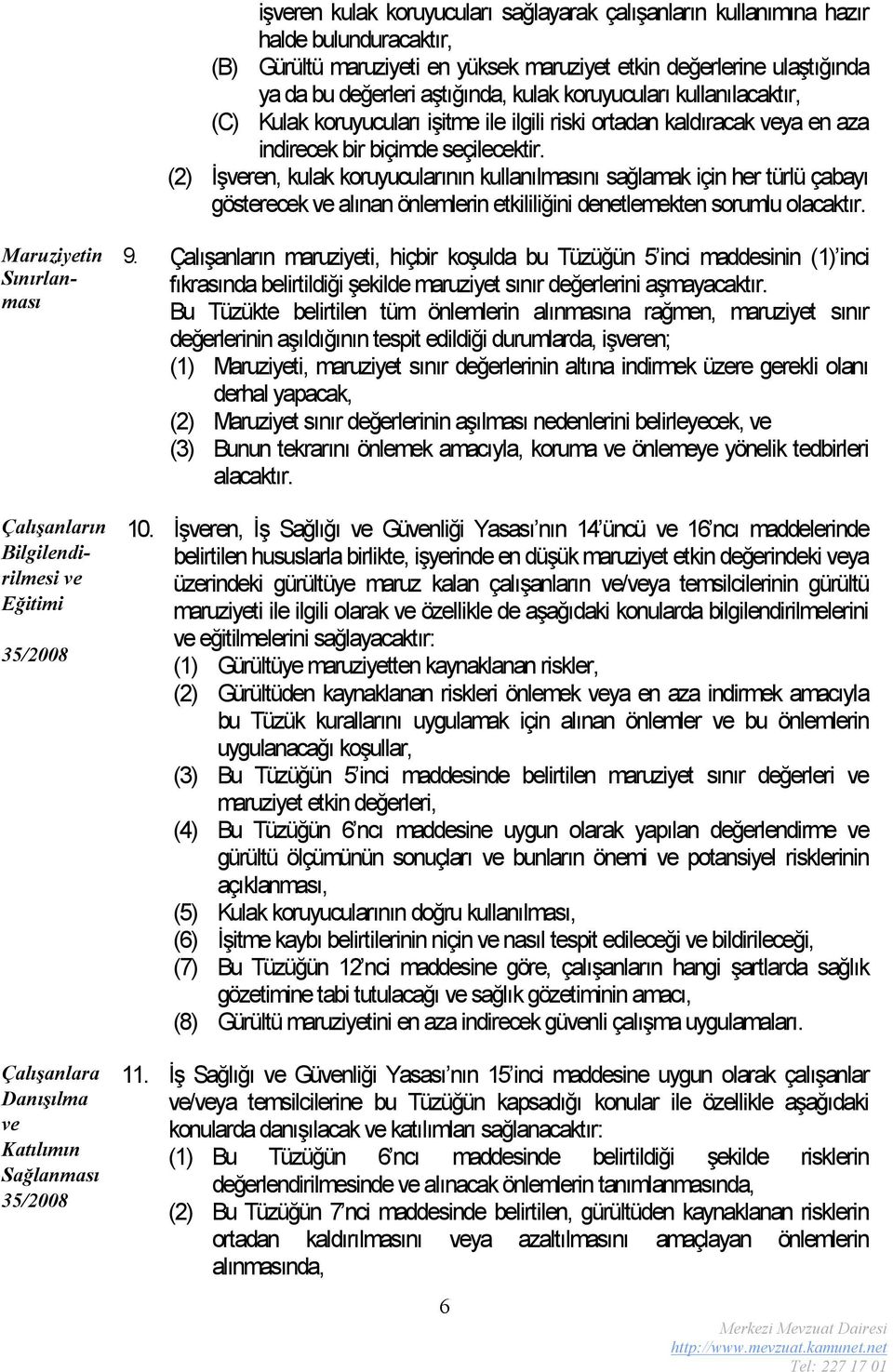 işveren kulak koruyucuları sağlayarak çalışanların kullanımına hazır halde bulunduracaktır,

(B) Gürültü maruziyeti en yüksek maruziyet etkin değerlerine ulaştığında ya da bu değerleri aştığında, kulak koruyucuları kullanılacaktır,

(C) Kulak koruyucuları işitme ile ilgili riski ortadan kaldıracak veya en aza indirecek bir biçimde seçilecektir.

(2) İşveren, kulak koruyucularının kullanılmasını sağlamak için her türlü çabayı gösterecek ve alınan önlemlerin etkililiğini denetlemekten sorumlu olacaktır.

Maruziyetin Sınırlanması

9. Çalışanların maruziyeti, hiçbir koşulda bu Tüzüğün 5'inci maddesinin (1)'inci fıkrasında belirtildiği şekilde maruziyet sınır değerlerini aşmayacaktır.

Bu Tüzükte belirtilen tüm önlemlerin alınmasına rağmen, maruziyet sınır değerlerinin aşıldığının tespit edildiği durumlarda, işveren;

(1) Maruziyeti, maruziyet sınır değerlerinin altına indirmek üzere gerekli olanı derhal yapacak,

(2) Maruziyet sınır değerlerinin aşılması nedenlerini belirleyecek, ve

(3) Bunun tekrarını önlemek amacıyla, koruma ve önlemeye yönelik tedbirleri alacaktır.

Çalışanların Bilgilendirilmesi ve Eğitimi

35/2008

10. İşveren, İş Sağlığı ve Güvenliği Yasası'nın 14'üncü ve 16'ncı maddelerinde belirtilen hususlarla birlikte, işyerinde en düşük maruziyet etkin değerindeki veya üzerindeki gürültüye maruz kalan çalışanların ve/veya temsilcilerinin gürültü maruziyeti ile ilgili olarak ve özellikle de aşağıdaki konularda bilgilendirilmelerini ve eğitilmelerini sağlayacaktır:

(1) Gürültüye maruziyetten kaynaklanan riskler,

(2) Gürültüden kaynaklanan riskleri önlemek veya en aza indirmek amacıyla bu Tüzük kurallarını uygulamak için alınan önlemler ve bu önlemlerin uygulanacağı koşullar,

(3) Bu Tüzüğün 5'inci maddesinde belirtilen maruziyet sınır değerleri ve maruziyet etkin değerleri,

(4) Bu Tüzüğün 6'ncı maddesine uygun olarak yapılan değerlendirme ve gürültü ölçümünün sonuçları ve bunların önemi ve potansiyel risklerinin açıklanması,

(5) Kulak koruyucularının doğru kullanılması,

(6) İşitme kaybı belirtilerinin niçin ve nasıl tespit edileceği ve bildirileceği,

(7) Bu Tüzüğün 12'nci maddesine göre, çalışanların hangi şartlarda sağlık gözetimine tabi tutulacağı ve sağlık gözetiminin amacı,

(8) Gürültü maruziyetini en aza indirecek güvenli çalışma uygulamaları.

Çalışanlara Danışılma ve Katılımın Sağlanması 35/2008

11. İş Sağlığı ve Güvenliği Yasası'nın 15'inci maddesine uygun olarak çalışanlar ve/veya temsilcilerine bu Tüzüğün kapsadığı konular ile özellikle aşağıdaki konularda danışılacak ve katılımları sağlanacaktır:

(1) Bu Tüzüğün 6'ncı maddesinde belirtildiği şekilde risklerin değerlendirilmesinde ve alınacak önlemlerin tanımlanmasında,

(2) Bu Tüzüğün 7'nci maddesinde belirtilen, gürültüden kaynaklanan risklerin ortadan kaldırılmasını veya azaltılmasını amaçlayan önlemlerin alınmasında,

6

Merkezi Mevzuat Dairesi
http://www.mevzuat.kamunet.net
Tel: 227 17 01